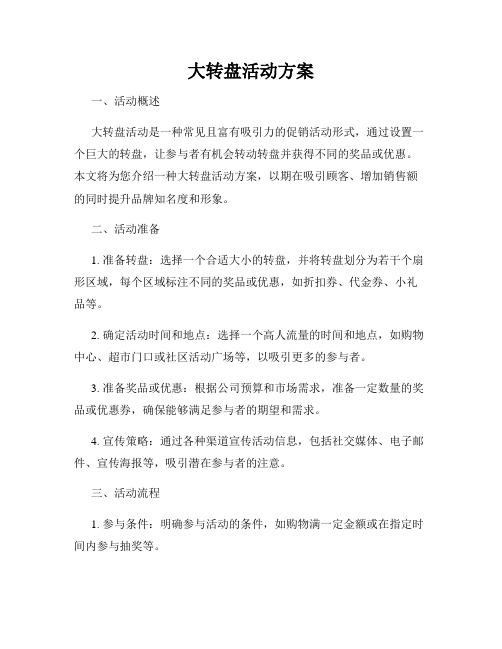 大转盘活动方案

一、活动概述

大转盘活动是一种常见且富有吸引力的促销活动形式，通过设置一个巨大的转盘，让参与者有机会转动转盘并获得不同的奖品或优惠。本文将为您介绍一种大转盘活动方案，以期在吸引顾客、增加销售额的同时提升品牌知名度和形象。

二、活动准备

1. 准备转盘：选择一个合适大小的转盘，并将转盘划分为若干个扇形区域，每个区域标注不同的奖品或优惠，如折扣券、代金券、小礼品等。

2. 确定活动时间和地点：选择一个高人流量的时间和地点，如购物中心、超市门口或社区活动广场等，以吸引更多的参与者。

3. 准备奖品或优惠：根据公司预算和市场需求，准备一定数量的奖品或优惠券，确保能够满足参与者的期望和需求。

4. 宣传策略：通过各种渠道宣传活动信息，包括社交媒体、电子邮件、宣传海报等，吸引潜在参与者的注意。

三、活动流程

1. 参与条件：明确参与活动的条件，如购物满一定金额或在指定时间内参与抽奖等。